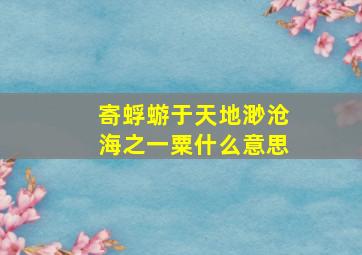 寄蜉蝣于天地渺沧海之一粟什么意思